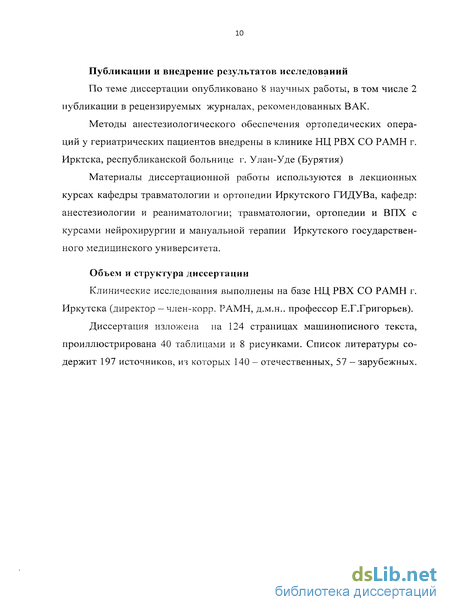 10

Публикации и внедрение результатов исследований

По теме диссертации опубликовано 8 научных работы, в том числе 2 публикации в рецензируемых журналах, рекомендованных ВАК.

Методы анестезиологического обеспечения ортопедических операций у гериатрических пациентов внедрены в клинике НЦ РВХ СО РАМН г. Ирктска, республиканской больнице г. Улан-Уде (Бурятия)

Материалы диссертационной работы используются в лекционных курсах кафедры травматологии и ортопедии Иркутского ГИДУВа, кафедр: анестезиологии и реаниматологии; травматологии, ортопедии и ВПХ с курсами нейрохирургии и мануальной терапии Иркутского государственного медицинского университета.

Объем и структура диссертации

Клинические исследования выполнены на базе НЦ РВХ СО РАМН г. Иркутска (директор – член-корр. РАМН, д.м.н.. профессор Е.Г.Григорьев).

Диссертация изложена на 124 страницах машинописного текста, проиллюстрирована 40 таблицами и 8 рисунками. Список литературы содержит 197 источников, из которых 140 – отечественных, 57 – зарубежных.

dsLib.net
библиотека диссертаций